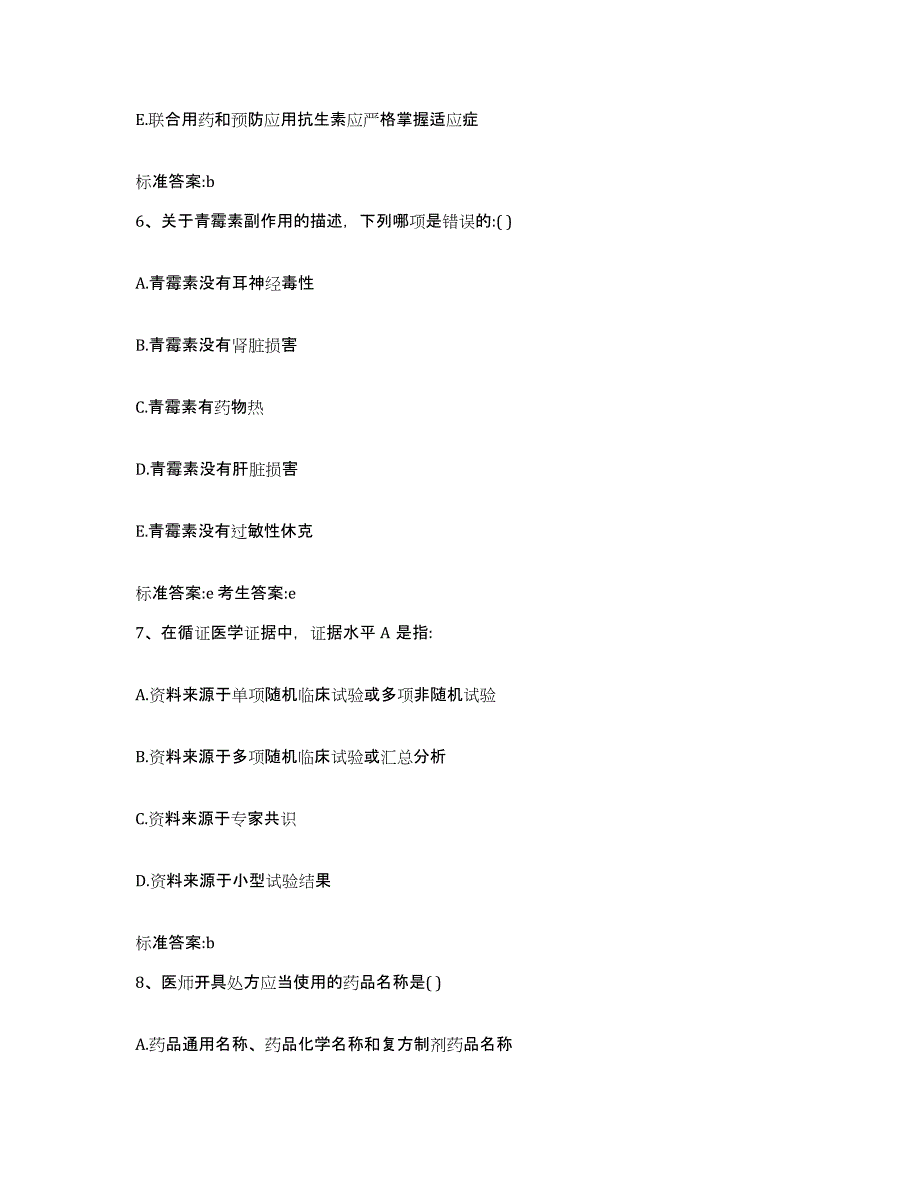 E.联合用药和预防应用抗生素应严格掌握适应症

标准答案:b

6、关于青霉素副作用的描述，下列哪项是错误的:( )

A.青霉素没有耳神经毒性

B.青霉素没有肾脏损害

C.青霉素有药物热

D.青霉素没有肝脏损害

E.青霉素没有过敏性休克

标准答案:e 考生答案:e

7、在循证医学证据中，证据水平 A 是指:

A.资料来源于单项随机临床试验或多项非随机试验

B.资料来源于多项随机临床试验或汇总分析

C.资料来源于专家共识

D.资料来源于小型试验结果

标准答案:b

8、医师开具处方应当使用的药品名称是( )

A.药品通用名称、药品化学名称和复方制剂药品名称